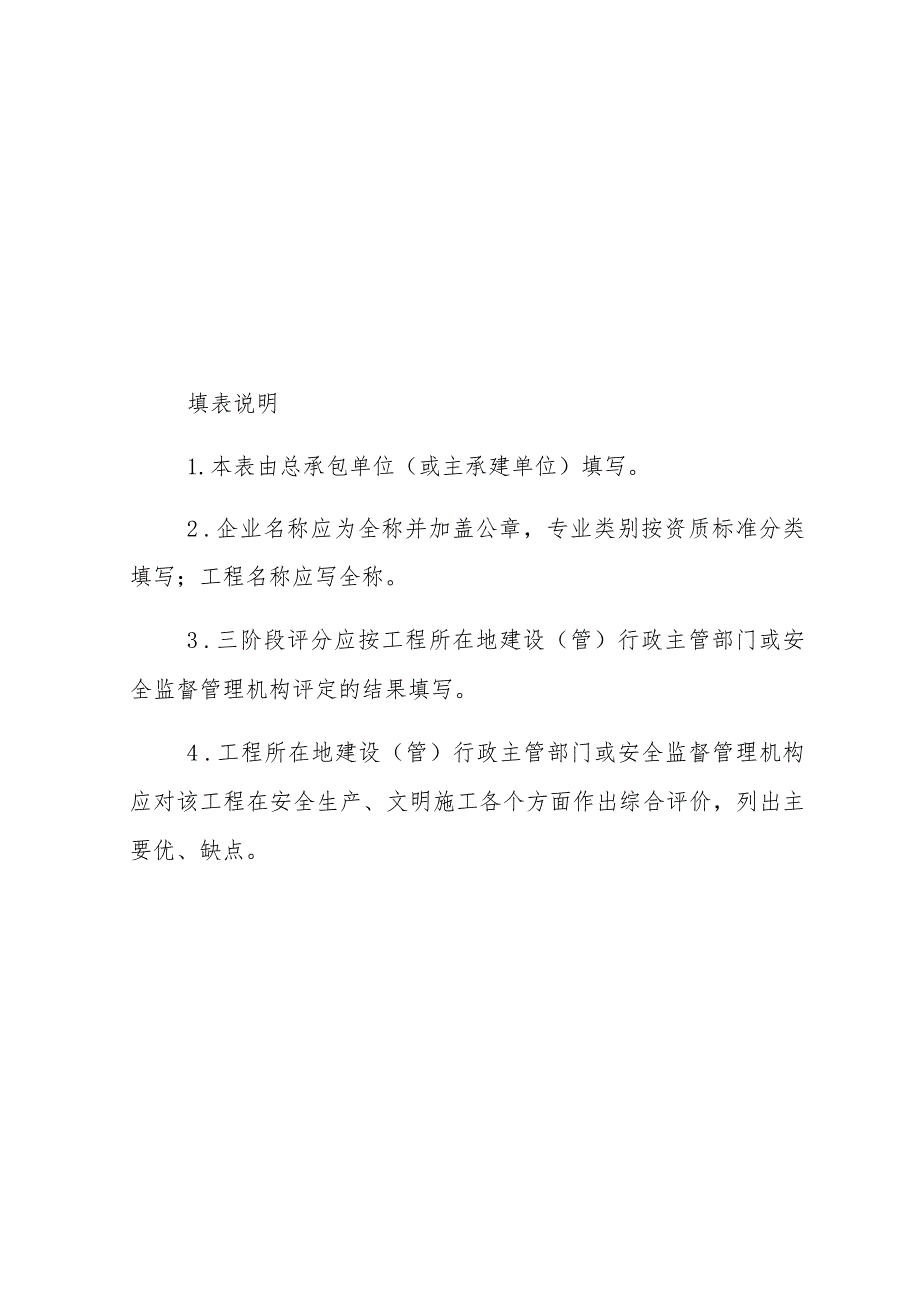 填表说明

1.本表由总承包单位（或主承建单位）填写。

2.企业名称应为全称并加盖公章，专业类别按资质标准分类填写；工程名称应写全称。

3.三阶段评分应按工程所在地建设（管）行政主管部门或安全监督管理机构评定的结果填写。

4.工程所在地建设（管）行政主管部门或安全监督管理机构应对该工程在安全生产、文明施工各个方面作出综合评价，列出主要优、缺点。